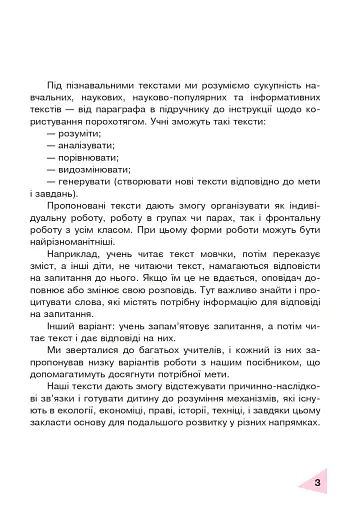 Під пізнавальними текстами ми розуміємо сукупність навчальних, наукових, науково-популярних та інформативних текстів — від параграфа в підручнику до інструкції щодо користування порохотягом. Учні зможуть такі тексти:
— розуміти;
— аналізувати;
— порівнювати;
— видозмінювати;
— генерувати (створювати нові тексти відповідно до мети і завдань).

Пропоновані тексти дають змогу організувати як індивідуальну роботу, роботу в групах чи парах, так і фронтальну роботу з усім класом. При цьому форми роботи можуть бути найрізноманітніші.

Наприклад, учень читає текст мовчки, потім переказує зміст, а інші діти, не читаючи текст, намагаються відповісти на запитання до нього. Якщо їм це не вдається, оповідач доповнює або змінює свою розповідь. Тут важливо знайти і процитувати слова, які містять потрібну інформацію для відповіді на запитання.

Інший варіант: учень запам'ятовує запитання, а потім читає текст і дає відповіді на них.

Ми зверталися до багатьох учителів, і кожний із них запропонував низку варіантів роботи з нашим посібником, що допомагатимуть досягнути потрібної мети.

Наші тексти дають змогу відстежувати причинно-наслідкові зв'язки і готувати дитину до розуміння механізмів, які існують в екології, економіці, праві, історії, техніці, і завдяки цьому закласти основу для подальшого розвитку у різних напрямках.

3